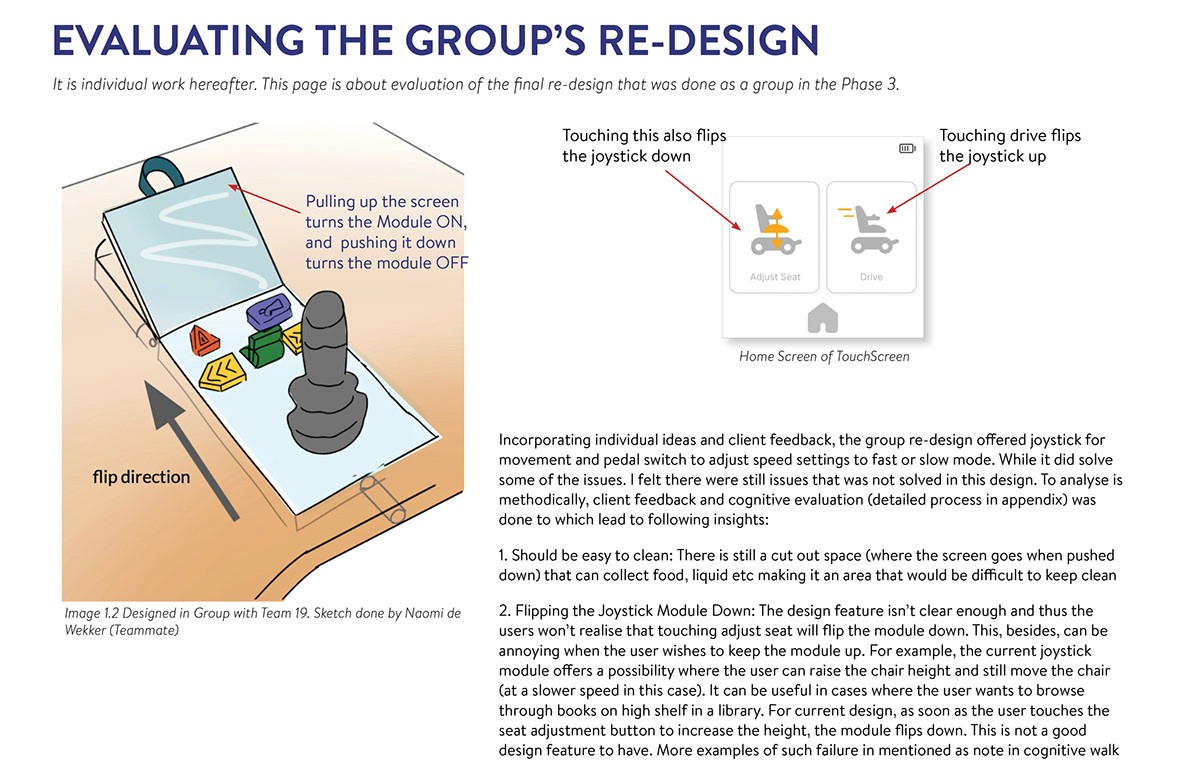 EVALUATING THE GROUP'S RE-DESIGN

It is individual work hereafter. This page is about evaluation of the final re-design that was done as a group in the Phase 3.

Pulling up the screen turns the Module ON, and pushing it down turns the module OFF

flip direction

Image 1.2 Designed in Group with Team 19. Sketch done by Naomi de Wekker (Teammate)

Touching this also flips the joystick down

Touching drive flips the joystick up

Adjust Seat

Drive

Home Screen of TouchScreen

Incorporating individual ideas and client feedback, the group re-design offered joystick for movement and pedal switch to adjust speed settings to fast or slow mode. While it did solve some of the issues. I felt there were still issues that was not solved in this design. To analyse is methodically, client feedback and cognitive evaluation (detailed process in appendix) was done to which lead to following insights:

1. Should be easy to clean: There is still a cut out space (where the screen goes when pushed down) that can collect food, liquid etc making it an area that would be difficult to keep clean

2. Flipping the Joystick Module Down: The design feature isn't clear enough and thus the users won't realise that touching adjust seat will flip the module down. This, besides, can be annoying when the user wishes to keep the module up. For example, the current joystick module offers a possibility where the user can raise the chair height and still move the chair (at a slower speed in this case). It can be useful in cases where the user wants to browse through books on high shelf in a library. For current design, as soon as the user touches the seat adjustment button to increase the height, the module flips down. This is not a good design feature to have. More examples of such failure in mentioned as note in cognitive walk